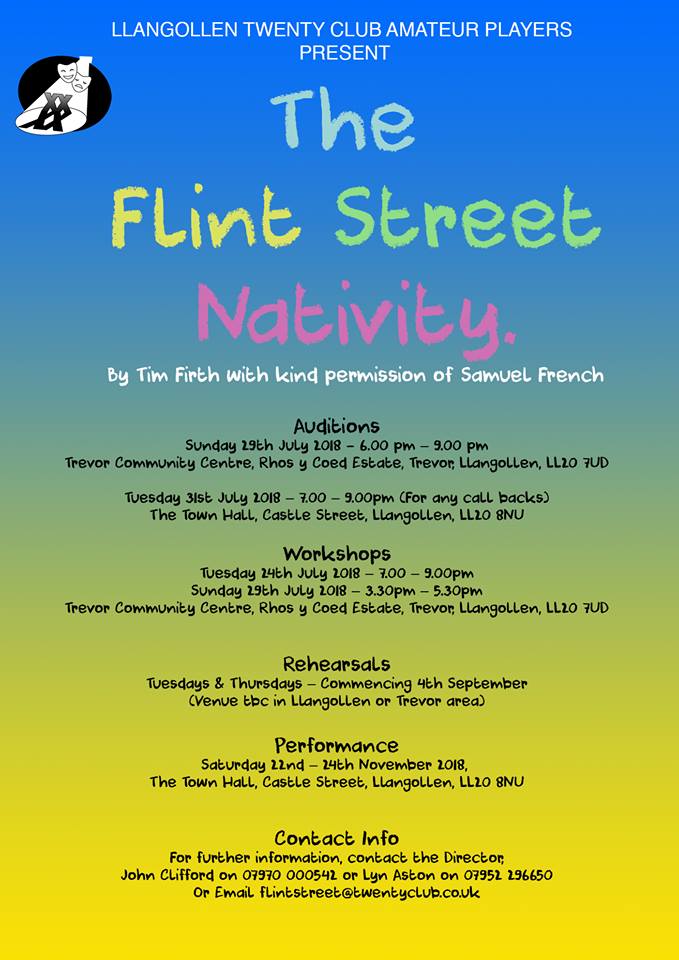 LLANGOLLEN TWENTY CLUB AMATEUR PLAYERS
PRESENT

The
Flint Street
Nativity.

By Tim Firth with kind permission of Samuel French

Auditions
Sunday 29th July 2018 – 6.00 pm – 9.00 pm
Trevor Community Centre, Rhos y Coed Estate, Trevor, Llangollen, LL20 7UD

Tuesday 31st July 2018 – 7.00 – 9.00pm (For any call backs)
The Town Hall, Castle Street, Llangollen, LL20 8NU

Workshops
Tuesday 24th July 2018 – 7.00 – 9.00pm
Sunday 29th July 2018 – 3.30pm – 5.30pm
Trevor Community Centre, Rhos y Coed Estate, Trevor, Llangollen, LL20 7UD

Rehearsals
Tuesdays & Thursdays – Commencing 4th September
(Venue tbc in Llangollen or Trevor area)

Performance
Saturday 22nd – 24th November 2018,
The Town Hall, Castle Street, Llangollen, LL20 8NU

Contact Info
For further information, contact the Director,
John Clifford on 07970 000542 or Lyn Aston on 07952 296650
Or Email flintstreet@twentyclub.co.uk